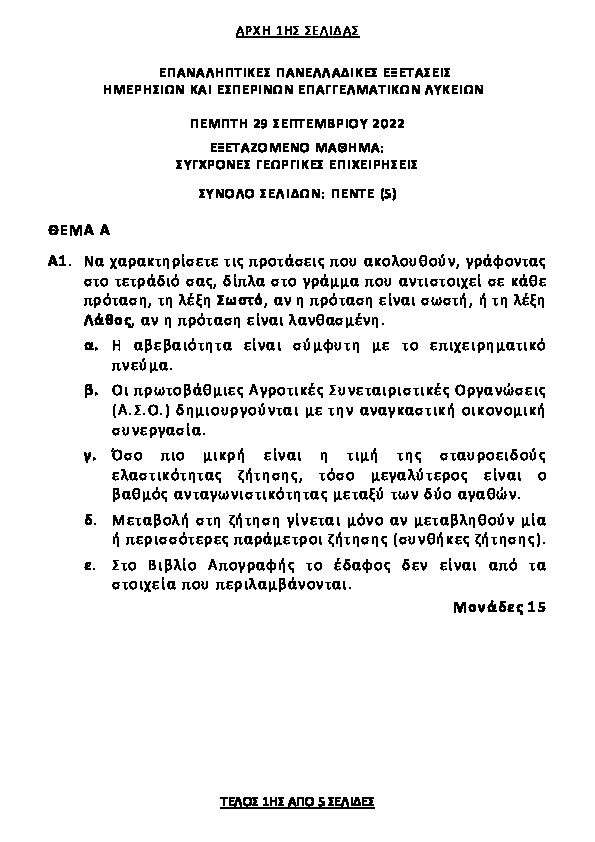 ΑΡΧΗ 1ΗΣ ΣΕΛΙΔΑΣ

ΕΠΑΝΑΛΗΠΤΙΚΕΣ ΠΑΝΕΛΛΑΔΙΚΕΣ ΕΞΕΤΑΣΕΙΣ
ΗΜΕΡΗΣΙΩΝ ΚΑΙ ΕΣΠΕΡΙΝΩΝ ΕΠΑΓΓΕΛΜΑΤΙΚΩΝ ΛΥΚΕΙΩΝ

ΠΕΜΠΤΗ 29 ΣΕΠΤΕΜΒΡΙΟΥ 2022

ΕΞΕΤΑΖΟΜΕΝΟ ΜΑΘΗΜΑ:
ΣΥΓΧΡΟΝΕΣ ΓΕΩΡΓΙΚΕΣ ΕΠΙΧΕΙΡΗΣΕΙΣ

ΣΥΝΟΛΟ ΣΕΛΙΔΩΝ: ΠΕΝΤΕ (5)

ΘΕΜΑ Α

Α1. Να χαρακτηρίσετε τις προτάσεις που ακολουθούν, γράφοντας στο τετράδιό σας, δίπλα στο γράμμα που αντιστοιχεί σε κάθε πρόταση, τη λέξη Σωστό, αν η πρόταση είναι σωστή, ή τη λέξη Λάθος, αν η πρόταση είναι λανθασμένη.

α. Η αβεβαιότητα είναι σύμφυτη με το επιχειρηματικό πνεύμα.

β. Οι πρωτοβάθμιες Αγροτικές Συνεταιριστικές Οργανώσεις (Α.Σ.Ο.) δημιουργούνται με την αναγκαστική οικονομική συνεργασία.

γ. Όσο πιο μικρή είναι η τιμή της σταυροειδούς ελαστικότητας ζήτησης, τόσο μεγαλύτερος είναι ο βαθμός ανταγωνιστικότητας μεταξύ των δύο αγαθών.

δ. Μεταβολή στη ζήτηση γίνεται μόνο αν μεταβληθούν μία ή περισσότερες παράμετροι ζήτησης (συνθήκες ζήτησης).

ε. Στο Βιβλίο Απογραφής το έδαφος δεν είναι από τα στοιχεία που περιλαμβάνονται.

Μονάδες 15

ΤΕΛΟΣ 1ΗΣ ΑΠΟ 5 ΣΕΛΙΔΕΣ